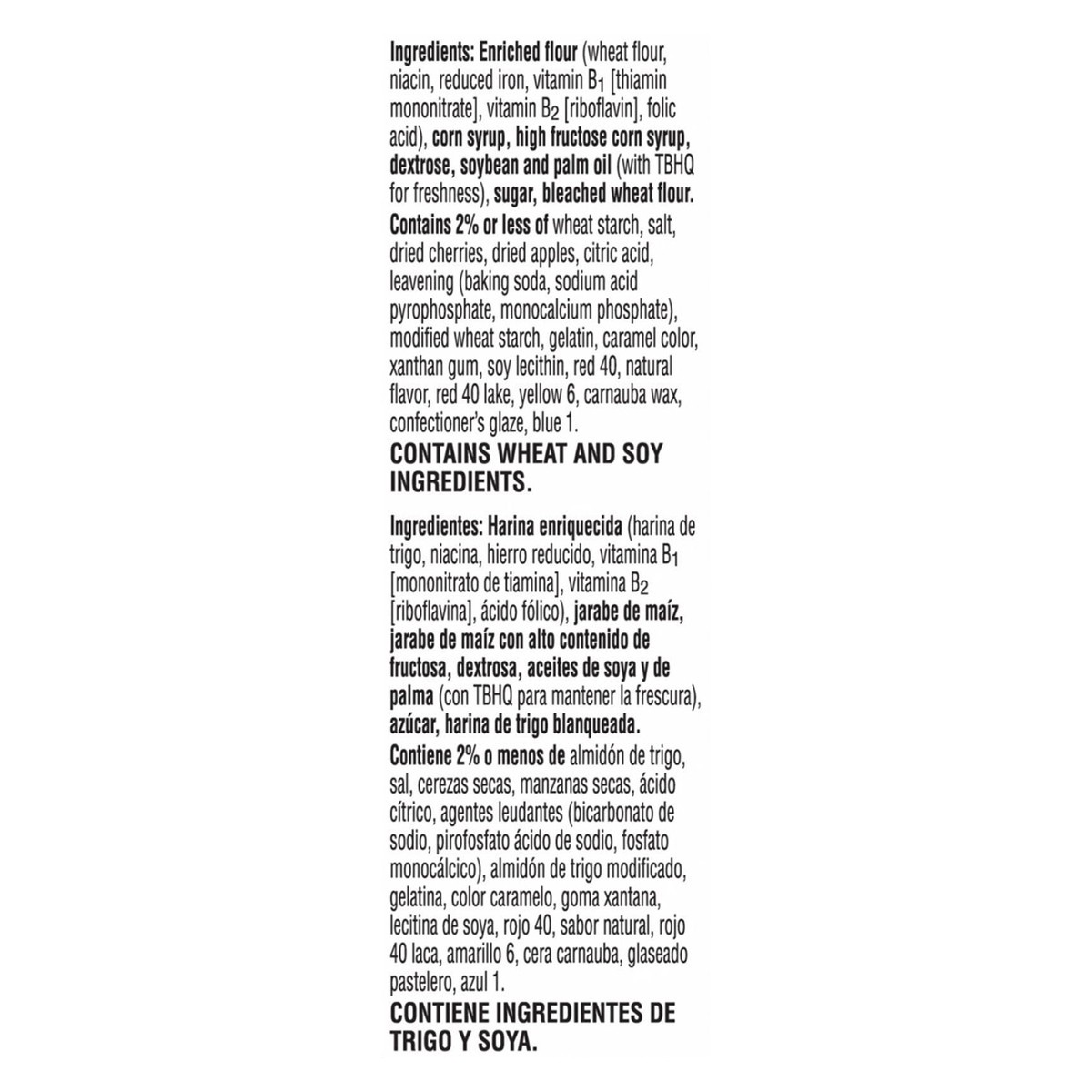 Ingredients: Enriched flour (wheat flour, niacin, reduced iron, vitamin $B_1$ [thiamin mononitrate], vitamin $B_2$ [riboflavin], folic acid), corn syrup, high fructose corn syrup, dextrose, soybean and palm oil (with TBHQ for freshness), sugar, bleached wheat flour. Contains 2% or less of wheat starch, salt, dried cherries, dried apples, citric acid, leavening (baking soda, sodium acid pyrophosphate, monocalcium phosphate), modified wheat starch, gelatin, caramel color, xanthan gum, soy lecithin, red 40, natural flavor, red 40 lake, yellow 6, carnauba wax, confectioner's glaze, blue 1.
CONTAINS WHEAT AND SOY INGREDIENTS.

Ingredientes: Harina enriquecida (harina de trigo, niacina, hierro reducido, vitamina $B_1$ [mononitrato de tiamina], vitamina $B_2$ [riboflavina], ácido fólico), jarabe de maíz, jarabe de maíz con alto contenido de fructosa, dextrosa, aceites de soya y de palma (con TBHQ para mantener la frescura), azúcar, harina de trigo blanqueada. Contiene 2% o menos de almidón de trigo, sal, cerezas secas, manzanas secas, ácido cítrico, agentes leudantes (bicarbonato de sodio, pirofosfato ácido de sodio, fosfato monocálcico), almidón de trigo modificado, gelatina, color caramelo, goma xantana, lecitina de soya, rojo 40, sabor natural, rojo 40 laca, amarillo 6, cera carnauba, glaseado pastelero, azul 1.
CONTIENE INGREDIENTES DE TRIGO Y SOYA.